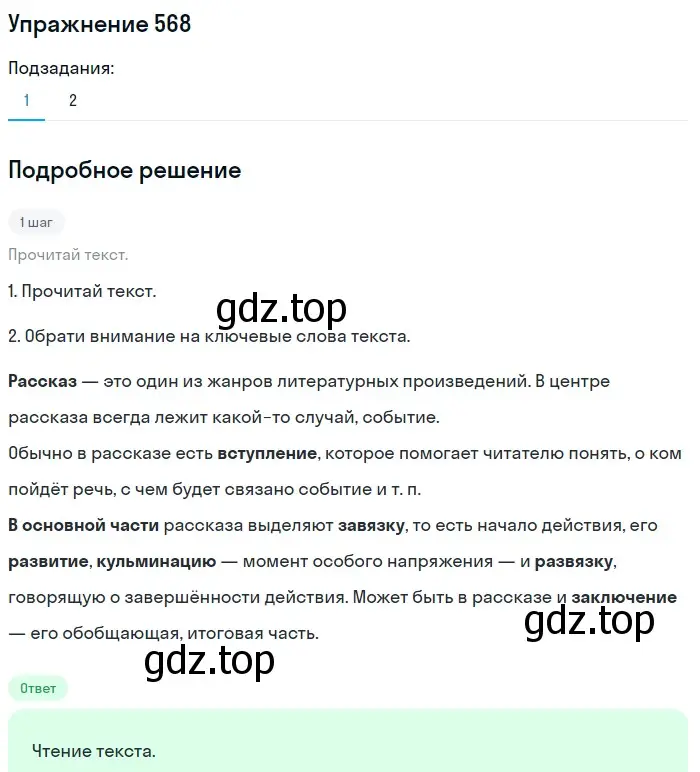 Упражнение 568

Подзадания:

1 2

Подробное решение

1 шаг

Прочитай текст.

1. Прочитай текст.

gdz.top

2. Обрати внимание на ключевые слова текста.

Рассказ — это один из жанров литературных произведений. В центре рассказа всегда лежит какой-то случай, событие.
Обычно в рассказе есть вступление, которое помогает читателю понять, о ком пойдёт речь, с чем будет связано событие и т. п.
В основной части рассказа выделяют завязку, то есть начало действия, его развитие, кульминацию — момент особого напряжения — и развязку, говорящую о завершённости действия. Может быть в рассказе и заключение — его обобщающая, итоговая часть.

gdz.top

gdz.top

Ответ

Чтение текста.